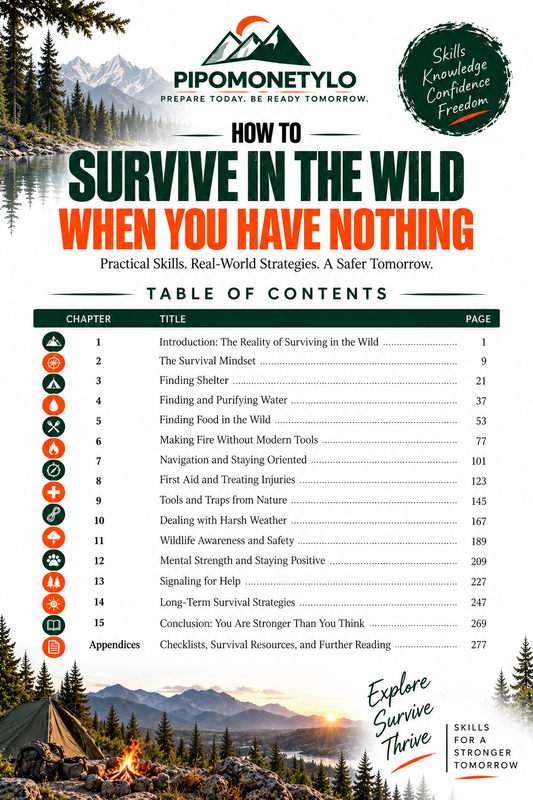 PIPOMONETYLO
PREPARE TODAY. BE READY TOMORROW.

Skills Knowledge Confidence Freedom

HOW TO
SURVIVE IN THE WILD
WHEN YOU HAVE NOTHING

Practical Skills. Real-World Strategies. A Safer Tomorrow.

TABLE OF CONTENTS

| CHAPTER | TITLE | PAGE |
|---|---|---|
| 1 | Introduction: The Reality of Surviving in the Wild | 1 |
| 2 | The Survival Mindset | 9 |
| 3 | Finding Shelter | 21 |
| 4 | Finding and Purifying Water | 37 |
| 5 | Finding Food in the Wild | 53 |
| 6 | Making Fire Without Modern Tools | 77 |
| 7 | Navigation and Staying Oriented | 101 |
| 8 | First Aid and Treating Injuries | 123 |
| 9 | Tools and Traps from Nature | 145 |
| 10 | Dealing with Harsh Weather | 167 |
| 11 | Wildlife Awareness and Safety | 189 |
| 12 | Mental Strength and Staying Positive | 209 |
| 13 | Signaling for Help | 227 |
| 14 | Long-Term Survival Strategies | 247 |
| 15 | Conclusion: You Are Stronger Than You Think | 269 |
| Appendices | Checklists, Survival Resources, and Further Reading | 277 |

Explore Survive Thrive

SKILLS FOR A STRONGER TOMORROW